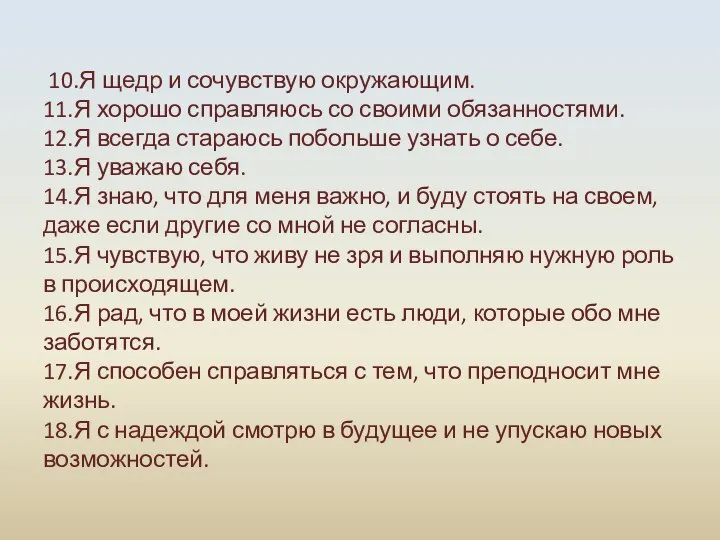 10.Я щедр и сочувствую окружающим.
11.Я хорошо справляюсь со своими обязанностями.
12.Я всегда стараюсь побольше узнать о себе.
13.Я уважаю себя.
14.Я знаю, что для меня важно, и буду стоять на своем, даже если другие со мной не согласны.
15.Я чувствую, что живу не зря и выполняю нужную роль в происходящем.
16.Я рад, что в моей жизни есть люди, которые обо мне заботятся.
17.Я способен справляться с тем, что преподносит мне жизнь.
18.Я с надеждой смотрю в будущее и не упускаю новых возможностей.